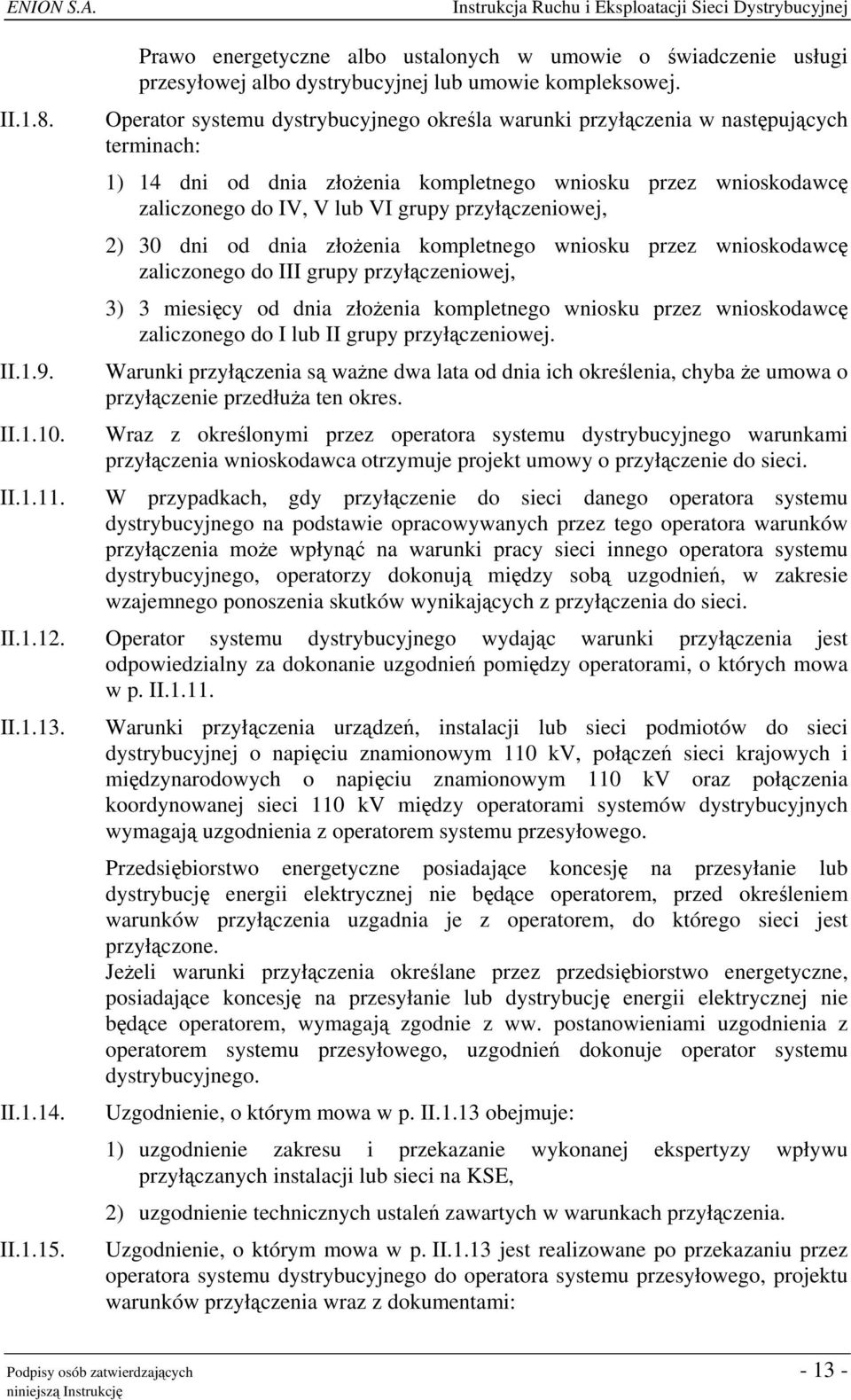 ENION S.A. Instrukcja Ruchu i Eksploatacji Sieci Dystrybucyjnej

Prawo energetyczne albo ustalonych w umowie o świadczenie usługi przesyłowej albo dystrybucyjnej lub umowie kompleksowej.

II.1.8. Operator systemu dystrybucyjnego określa warunki przyłączenia w następujących terminach:

1) 14 dni od dnia złożenia kompletnego wniosku przez wnioskodawcę zaliczonego do IV, V lub VI grupy przyłączeniowej,

2) 30 dni od dnia złożenia kompletnego wniosku przez wnioskodawcę zaliczonego do III grupy przyłączeniowej,

3) 3 miesięcy od dnia złożenia kompletnego wniosku przez wnioskodawcę zaliczonego do I lub II grupy przyłączeniowej.

II.1.9. Warunki przyłączenia są ważne dwa lata od dnia ich określenia, chyba że umowa o przyłączenie przedłuża ten okres.

II.1.10. Wraz z określonymi przez operatora systemu dystrybucyjnego warunkami przyłączenia wnioskodawca otrzymuje projekt umowy o przyłączenie do sieci.

II.1.11. W przypadkach, gdy przyłączenie do sieci danego operatora systemu dystrybucyjnego na podstawie opracowywanych przez tego operatora warunków przyłączenia może wpłynąć na warunki pracy sieci innego operatora systemu dystrybucyjnego, operatorzy dokonują między sobą uzgodnień, w zakresie wzajemnego ponoszenia skutków wynikających z przyłączenia do sieci.

II.1.12. Operator systemu dystrybucyjnego wydając warunki przyłączenia jest odpowiedzialny za dokonanie uzgodnień pomiędzy operatorami, o których mowa w p. II.1.11.

II.1.13. Warunki przyłączenia urządzeń, instalacji lub sieci podmiotów do sieci dystrybucyjnej o napięciu znamionowym 110 kV, połączeń sieci krajowych i międzynarodowych o napięciu znamionowym 110 kV oraz połączenia koordynowanej sieci 110 kV między operatorami systemów dystrybucyjnych wymagają uzgodnienia z operatorem systemu przesyłowego.

Przedsiębiorstwo energetyczne posiadające koncesję na przesyłanie lub dystrybucję energii elektrycznej nie będące operatorem, przed określeniem warunków przyłączenia uzgadnia je z operatorem, do którego sieci jest przyłączone.
Jeżeli warunki przyłączenia określane przez przedsiębiorstwo energetyczne, posiadające koncesję na przesyłanie lub dystrybucję energii elektrycznej nie będące operatorem, wymagają zgodnie z ww. postanowieniami uzgodnienia z operatorem systemu przesyłowego, uzgodnień dokonuje operator systemu dystrybucyjnego.

II.1.14. Uzgodnienie, o którym mowa w p. II.1.13 obejmuje:

1) uzgodnienie zakresu i przekazanie wykonanej ekspertyzy wpływu przyłączanych instalacji lub sieci na KSE,

2) uzgodnienie technicznych ustaleń zawartych w warunkach przyłączenia.

II.1.15. Uzgodnienie, o którym mowa w p. II.1.13 jest realizowane po przekazaniu przez operatora systemu dystrybucyjnego do operatora systemu przesyłowego, projektu warunków przyłączenia wraz z dokumentami:

Podpisy osób zatwierdzających niniejszą Instrukcję

- 13 -